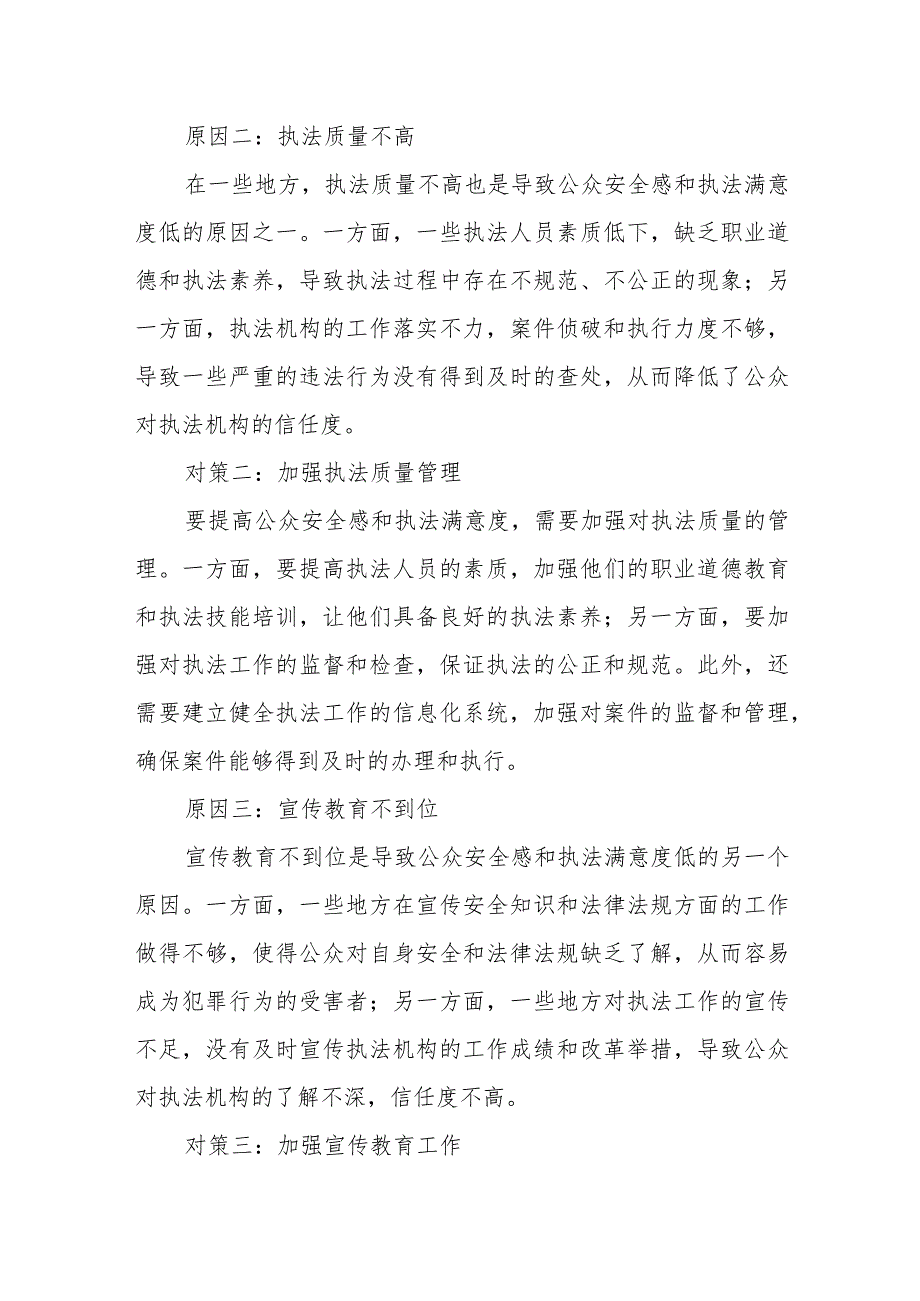 原因二：执法质量不高

在一些地方，执法质量不高也是导致公众安全感和执法满意度低的原因之一。一方面，一些执法人员素质低下，缺乏职业道德和执法素养，导致执法过程中存在不规范、不公正的现象；另一方面，执法机构的工作落实不力，案件侦破和执行力度不够，导致一些严重的违法行为没有得到及时的查处，从而降低了公众对执法机构的信任度。

对策二：加强执法质量管理

要提高公众安全感和执法满意度，需要加强对执法质量的管理。一方面，要提高执法人员的素质，加强他们的职业道德教育和执法技能培训，让他们具备良好的执法素养；另一方面，要加强对执法工作的监督和检查，保证执法的公正和规范。此外，还需要建立健全执法工作的信息化系统，加强对案件的监督和管理，确保案件能够得到及时的办理和执行。

原因三：宣传教育不到位

宣传教育不到位是导致公众安全感和执法满意度低的另一个原因。一方面，一些地方在宣传安全知识和法律法规方面的工作做得不够，使得公众对自身安全和法律法规缺乏了解，从而容易成为犯罪行为的受害者；另一方面，一些地方对执法工作的宣传不足，没有及时宣传执法机构的工作成绩和改革举措，导致公众对执法机构的了解不深，信任度不高。

对策三：加强宣传教育工作